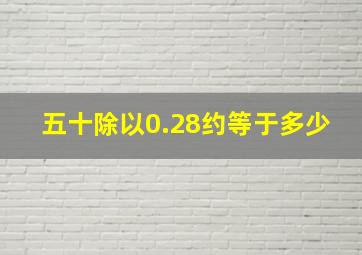 五十除以0.28约等于多少